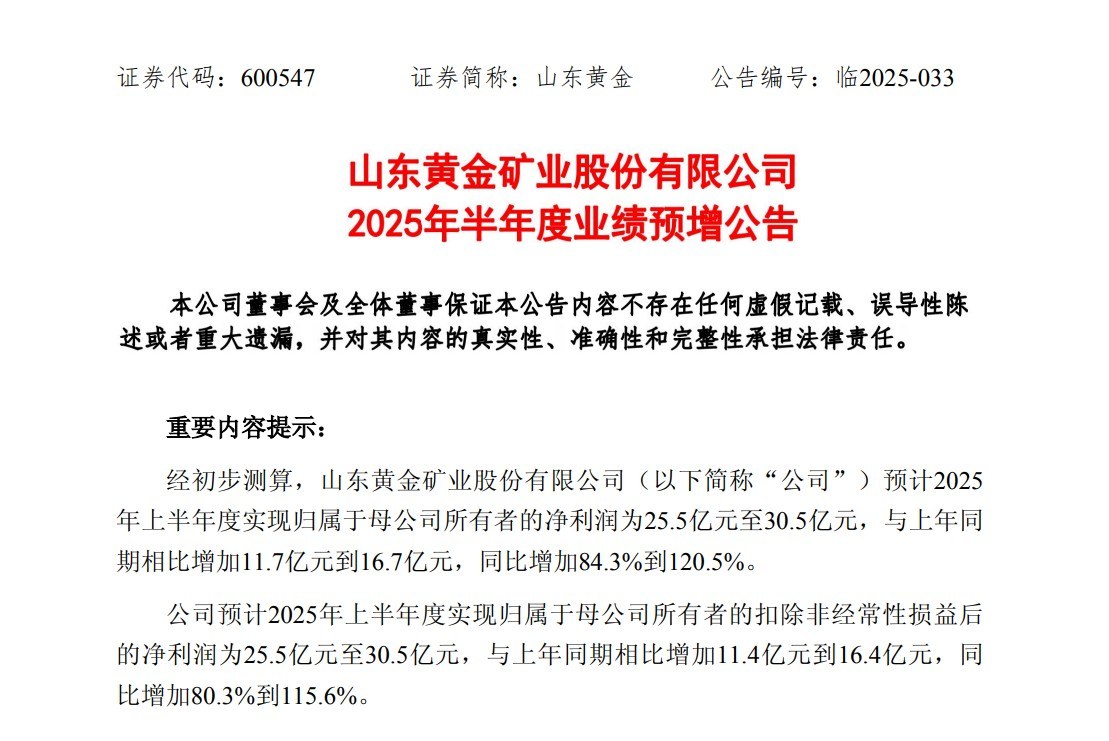 证券代码：600547　　　证券简称：山东黄金　　　公告编号：临2025-033

山东黄金矿业股份有限公司
2025年半年度业绩预增公告

本公司董事会及全体董事保证本公告内容不存在任何虚假记载、误导性陈述或者重大遗漏，并对其内容的真实性、准确性和完整性承担法律责任。

重要内容提示：

经初步测算，山东黄金矿业股份有限公司（以下简称“公司”）预计2025年上半年度实现归属于母公司所有者的净利润为25.5亿元至30.5亿元，与上年同期相比增加11.7亿元到16.7亿元，同比增加84.3%到120.5%。

公司预计2025年上半年度实现归属于母公司所有者的扣除非经常性损益后的净利润为25.5亿元至30.5亿元，与上年同期相比增加11.4亿元到16.4亿元，同比增加80.3%到115.6%。